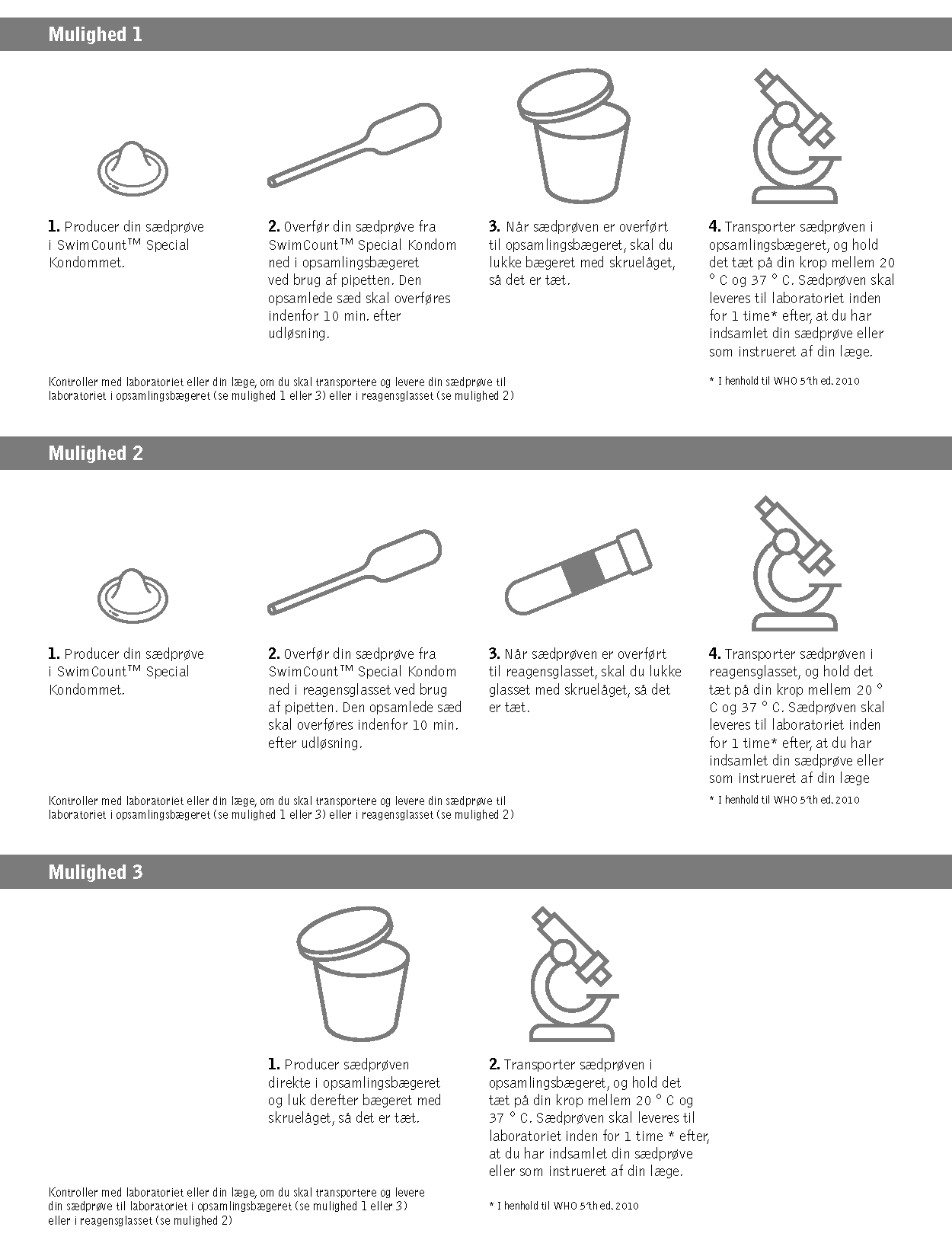 Mulighed 1

1. Producer din sædprøve i SwimCount™ Special Kondommet.

2. Overfør din sædprøve fra SwimCount™ Special Kondom ned i opsamlingsbægeret ved brug af pipetten. Den opsamlede sæd skal overføres indenfor 10 min. efter udløsning.

3. Når sædprøven er overført til opsamlingsbægeret, skal du lukke bægeret med skruelåget, så det er tæt.

4. Transporter sædprøven i opsamlingsbægeret, og hold det tæt på din krop mellem 20 ° C og 37 ° C. Sædprøven skal leveres til laboratoriet inden for 1 time* efter, at du har indsamlet din sædprøve eller som instrueret af din læge.

Kontroller med laboratoriet eller din læge, om du skal transportere og levere din sædprøve til laboratoriet i opsamlingsbægeret (se mulighed 1 eller 3) eller i reagensglasset (se mulighed 2)

* I henhold til WHO 5'th ed. 2010

Mulighed 2

1. Producer din sædprøve i SwimCount™ Special Kondommet.

2. Overfør din sædprøve fra SwimCount™ Special Kondom ned i reagensglasset ved brug af pipetten. Den opsamlede sæd skal overføres indenfor 10 min. efter udløsning.

3. Når sædprøven er overført til reagensglasset, skal du lukke glasset med skruelåget, så det er tæt.

4. Transporter sædprøven i reagensglasset, og hold det tæt på din krop mellem 20 ° C og 37 ° C. Sædprøven skal leveres til laboratoriet inden for 1 time* efter, at du har indsamlet din sædprøve eller som instrueret af din læge

Kontroller med laboratoriet eller din læge, om du skal transportere og levere din sædprøve til laboratoriet i opsamlingsbægeret (se mulighed 1 eller 3) eller i reagensglasset (se mulighed 2)

* I henhold til WHO 5'th ed. 2010

Mulighed 3

1. Producer sædprøven direkte i opsamlingsbægeret og luk derefter bægeret med skruelåget, så det er tæt.

2. Transporter sædprøven i opsamlingsbægeret, og hold det tæt på din krop mellem 20 ° C og 37 ° C. Sædprøven skal leveres til laboratoriet inden for 1 time * efter, at du har indsamlet din sædprøve eller som instrueret af din læge.

Kontroller med laboratoriet eller din læge, om du skal transportere og levere din sædprøve til laboratoriet i opsamlingsbægeret (se mulighed 1 eller 3) eller i reagensglasset (se mulighed 2)

* I henhold til WHO 5'th ed. 2010